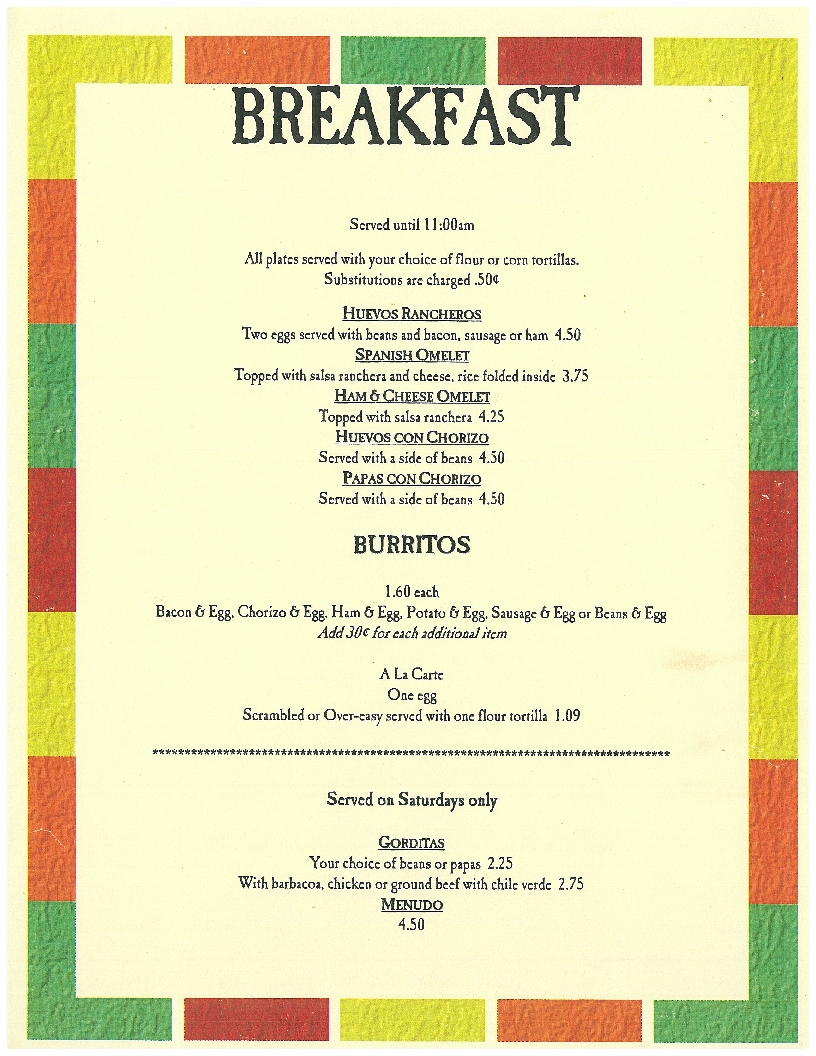 BREAKFAST

Served until 11:00am

All plates served with your choice of flour or corn tortillas.
Substitutions are charged .50¢

HUEVOS RANCHEROS
Two eggs served with beans and bacon, sausage or ham 4.50
SPANISH OMELET
Topped with salsa ranchera and cheese, rice folded inside 3.75
HAM & CHEESE OMELET
Topped with salsa ranchera 4.25
HUEVOS CON CHORIZO
Served with a side of beans 4.50
PAPAS CON CHORIZO
Served with a side of beans 4.50

BURRITOS

1.60 each
Bacon & Egg, Chorizo & Egg, Ham & Egg, Potato & Egg, Sausage & Egg or Beans & Egg
Add 30¢ for each additional item

A La Carte
One egg
Scrambled or Over-easy served with one flour tortilla 1.09

********************************************************************************

Served on Saturdays only

GORDITAS
Your choice of beans or papas 2.25
With barbacoa, chicken or ground beef with chile verde 2.75
MENUDO
4.50